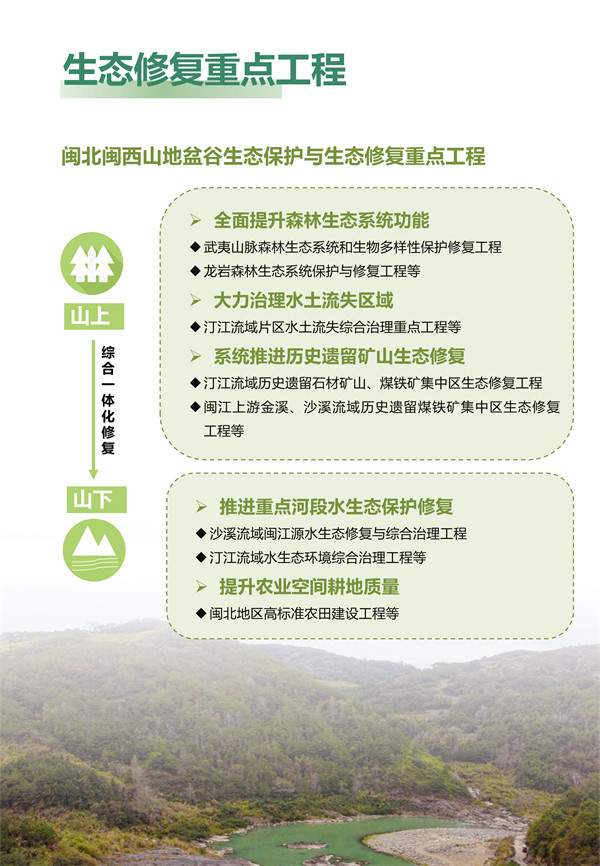 生态修复重点工程

闽北闽西山地盆谷生态保护与生态修复重点工程

山上

综合一体化修复

山下

➢ 全面提升森林生态系统功能
◆ 武夷山脉森林生态系统和生物多样性保护修复工程
◆ 龙岩森林生态系统保护与修复工程等
➢ 大力治理水土流失区域
◆ 汀江流域片区水土流失综合治理重点工程等
➢ 系统推进历史遗留矿山生态修复
◆ 汀江流域历史遗留石材矿山、煤铁矿集中区生态修复工程
◆ 闽江上游金溪、沙溪流域历史遗留煤铁矿集中区生态修复工程等

➢ 推进重点河段水生态保护修复
◆ 沙溪流域闽江源水生态修复与综合治理工程
◆ 汀江流域水生态环境综合治理工程等
➢ 提升农业空间耕地质量
◆ 闽北地区高标准农田建设工程等